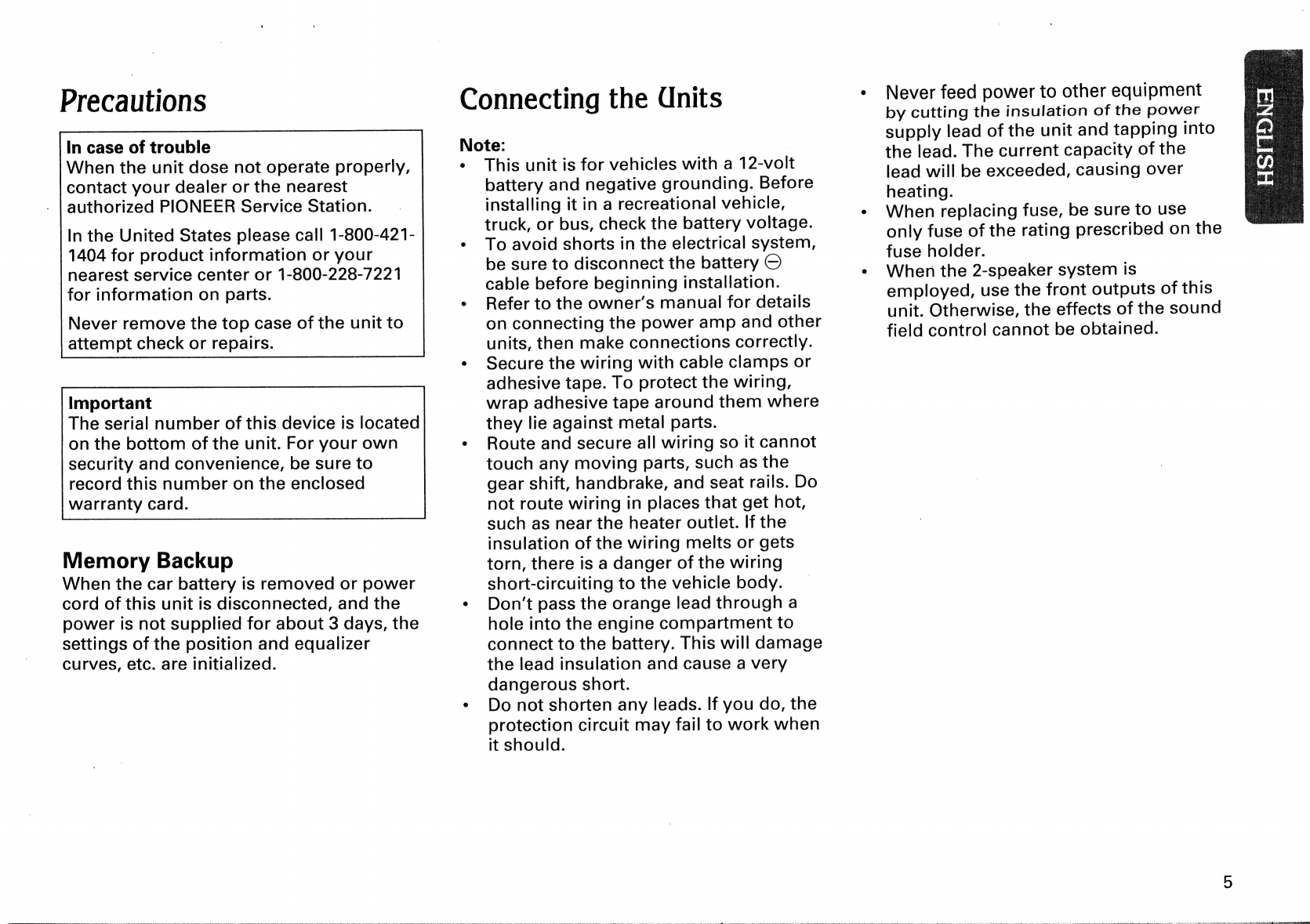 Precautions

In case of trouble
When the unit dose not operate properly, contact your dealer or the nearest authorized PIONEER Service Station.

In the United States please call 1-800-421-1404 for product information or your nearest service center or 1-800-228-7221 for information on parts.

Never remove the top case of the unit to attempt check or repairs.

Important
The serial number of this device is located on the bottom of the unit. For your own security and convenience, be sure to record this number on the enclosed warranty card.

Memory Backup
When the car battery is removed or power cord of this unit is disconnected, and the power is not supplied for about 3 days, the settings of the position and equalizer curves, etc. are initialized.

Connecting the Units

Note:
• This unit is for vehicles with a 12-volt battery and negative grounding. Before installing it in a recreational vehicle, truck, or bus, check the battery voltage.
• To avoid shorts in the electrical system, be sure to disconnect the battery ⊖ cable before beginning installation.
• Refer to the owner's manual for details on connecting the power amp and other units, then make connections correctly.
• Secure the wiring with cable clamps or adhesive tape. To protect the wiring, wrap adhesive tape around them where they lie against metal parts.
• Route and secure all wiring so it cannot touch any moving parts, such as the gear shift, handbrake, and seat rails. Do not route wiring in places that get hot, such as near the heater outlet. If the insulation of the wiring melts or gets torn, there is a danger of the wiring short-circuiting to the vehicle body.
• Don't pass the orange lead through a hole into the engine compartment to connect to the battery. This will damage the lead insulation and cause a very dangerous short.
• Do not shorten any leads. If you do, the protection circuit may fail to work when it should.
• Never feed power to other equipment by cutting the insulation of the power supply lead of the unit and tapping into the lead. The current capacity of the lead will be exceeded, causing over heating.
• When replacing fuse, be sure to use only fuse of the rating prescribed on the fuse holder.
• When the 2-speaker system is employed, use the front outputs of this unit. Otherwise, the effects of the sound field control cannot be obtained.

ENGLISH

5